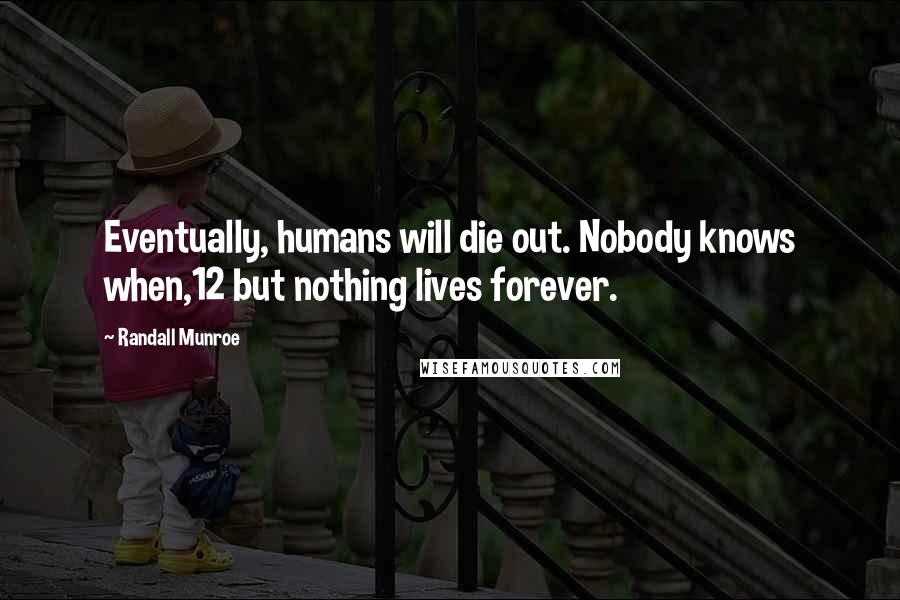 Eventually, humans will die out. Nobody knows when,12 but nothing lives forever.

~ Randall Munroe

WISEFAMOUSQUOTES.COM